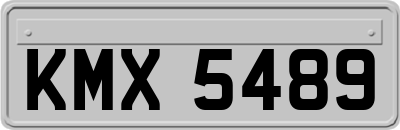 KMX 5489